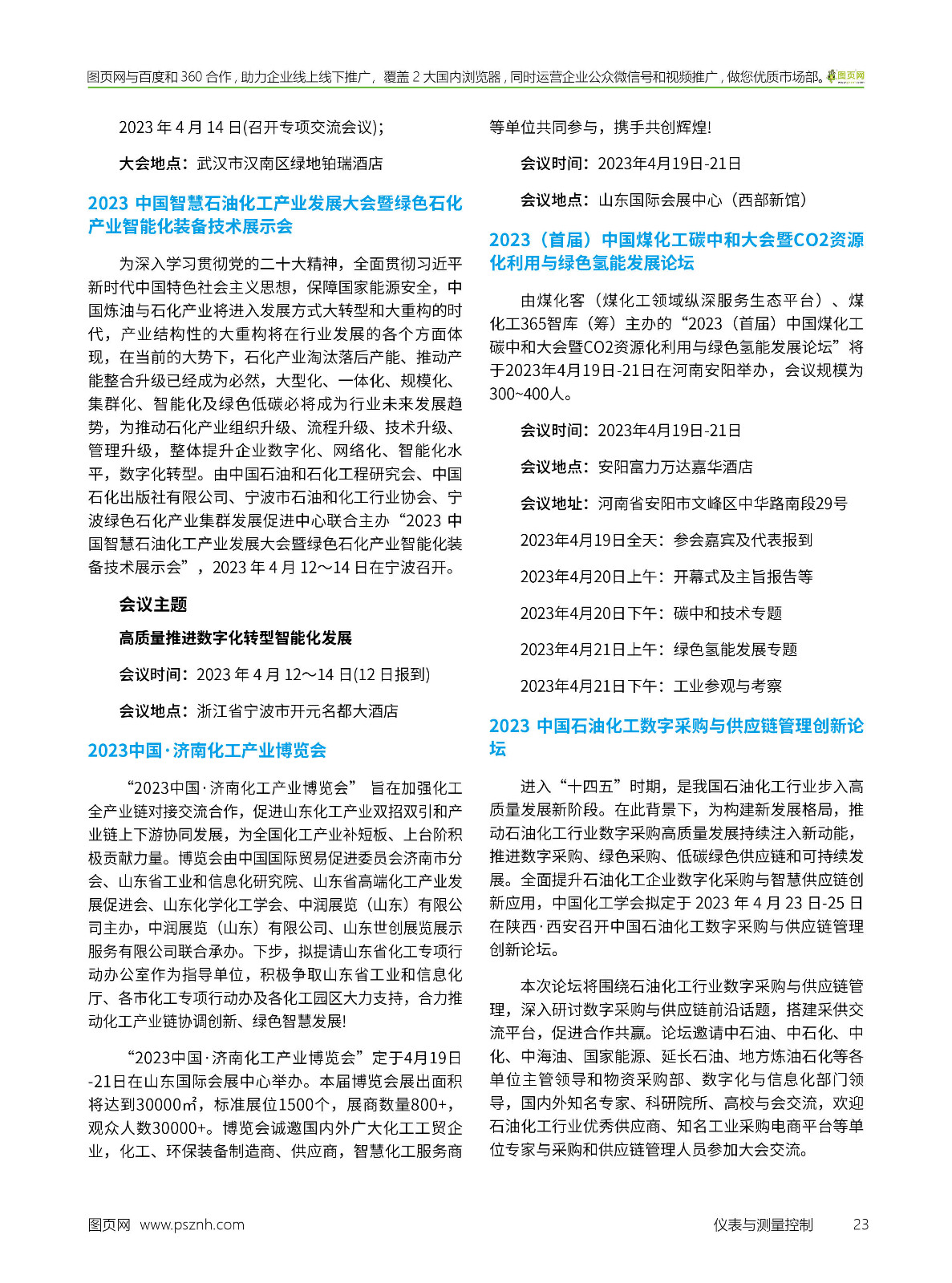 图页网与百度和 360 合作，助力企业线上线下推广，覆盖 2 大国内浏览器，同时运营企业公众微信号和视频推广，做您优质市场部。图页网

2023 年 4 月 14 日(召开专项交流会议);

大会地点：武汉市汉南区绿地铂瑞酒店

2023 中国智慧石油化工产业发展大会暨绿色石化产业智能化装备技术展示会

为深入学习贯彻党的二十大精神，全面贯彻习近平新时代中国特色社会主义思想，保障国家能源安全，中国炼油与石化产业将进入发展方式大转型和大重构的时代，产业结构性的大重构将在行业发展的各个方面体现，在当前的大势下，石化产业淘汰落后产能、推动产能整合升级已经成为必然，大型化、一体化、规模化、集群化、智能化及绿色低碳必将成为行业未来发展趋势，为推动石化产业组织升级、流程升级、技术升级、管理升级，整体提升企业数字化、网络化、智能化水平，数字化转型。由中国石油和石化工程研究会、中国石化出版社有限公司、宁波市石油和化工行业协会、宁波绿色石化产业集群发展促进中心联合主办“2023 中国智慧石油化工产业发展大会暨绿色石化产业智能化装备技术展示会”，2023 年 4 月 12～14 日在宁波召开。

会议主题

高质量推进数字化转型智能化发展

会议时间：2023 年 4 月 12～14 日(12 日报到)

会议地点：浙江省宁波市开元名都大酒店

2023中国·济南化工产业博览会

“2023中国·济南化工产业博览会” 旨在加强化工全产业链对接交流合作，促进山东化工产业双招双引和产业链上下游协同发展，为全国化工产业补短板、上台阶积极贡献力量。博览会由中国国际贸易促进委员会济南市分会、山东省工业和信息化研究院、山东省高端化工产业发展促进会、山东化学化工学会、中润展览（山东）有限公司主办，中润展览（山东）有限公司、山东世创展览展示服务有限公司联合承办。下步，拟提请山东省化工专项行动办公室作为指导单位，积极争取山东省工业和信息化厅、各市化工专项行动办及各化工园区大力支持，合力推动化工产业链协调创新、绿色智慧发展!

“2023中国·济南化工产业博览会”定于4月19日-21日在山东国际会展中心举办。本届博览会展出面积将达到30000㎡，标准展位1500个，展商数量800+，观众人数30000+。博览会诚邀国内外广大化工工贸企业，化工、环保装备制造商、供应商，智慧化工服务商等单位共同参与，携手共创辉煌!

会议时间：2023年4月19日-21日

会议地点：山东国际会展中心（西部新馆）

2023（首届）中国煤化工碳中和大会暨CO2资源化利用与绿色氢能发展论坛

由煤化客（煤化工领域纵深服务生态平台）、煤化工365智库（筹）主办的“2023（首届）中国煤化工碳中和大会暨CO2资源化利用与绿色氢能发展论坛”将于2023年4月19日-21日在河南安阳举办，会议规模为300~400人。

会议时间：2023年4月19日-21日

会议地点：安阳富力万达嘉华酒店

会议地址：河南省安阳市文峰区中华路南段29号

2023年4月19日全天：参会嘉宾及代表报到

2023年4月20日上午：开幕式及主旨报告等

2023年4月20日下午：碳中和技术专题

2023年4月21日上午：绿色氢能发展专题

2023年4月21日下午：工业参观与考察

2023 中国石油化工数字采购与供应链管理创新论坛

进入“十四五”时期，是我国石油化工行业步入高质量发展新阶段。在此背景下，为构建新发展格局，推动石油化工行业数字采购高质量发展持续注入新动能，推进数字采购、绿色采购、低碳绿色供应链和可持续发展。全面提升石油化工企业数字化采购与智慧供应链创新应用，中国化工学会拟定于 2023 年 4 月 23 日-25 日在陕西·西安召开中国石油化工数字采购与供应链管理创新论坛。

本次论坛将围绕石油化工行业数字采购与供应链管理，深入研讨数字采购与供应链前沿话题，搭建采供交流平台，促进合作共赢。论坛邀请中石油、中石化、中化、中海油、国家能源、延长石油、地方炼油石化等各单位主管领导和物资采购部、数字化与信息化部门领导，国内外知名专家、科研院所、高校与会交流，欢迎石油化工行业优秀供应商、知名工业采购电商平台等单位专家与采购和供应链管理人员参加大会交流。

图页网 www.psznh.com

仪表与测量控制 23